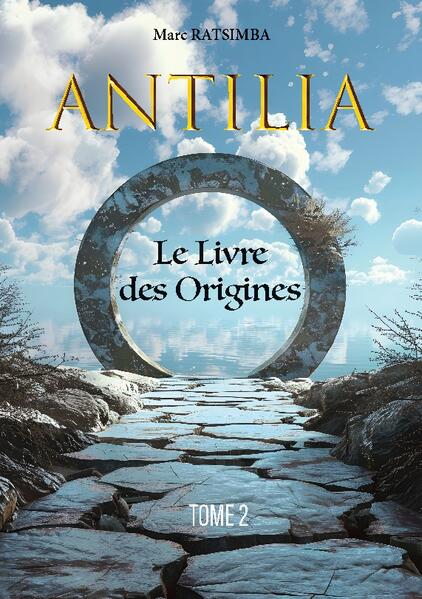 Marc RATSIMBA

ANTILIA

Le Livre des Origines

TOME 2